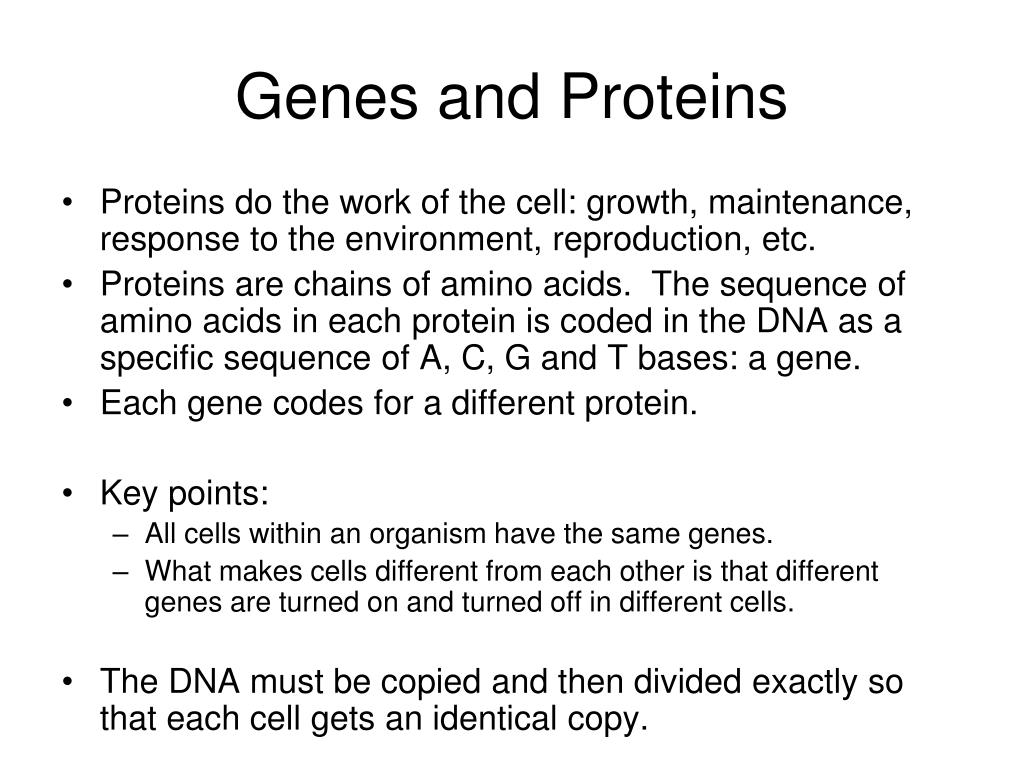 Genes and Proteins

• Proteins do the work of the cell: growth, maintenance, response to the environment, reproduction, etc.
• Proteins are chains of amino acids. The sequence of amino acids in each protein is coded in the DNA as a specific sequence of A, C, G and T bases: a gene.
• Each gene codes for a different protein.

• Key points:
– All cells within an organism have the same genes.
– What makes cells different from each other is that different genes are turned on and turned off in different cells.

• The DNA must be copied and then divided exactly so that each cell gets an identical copy.